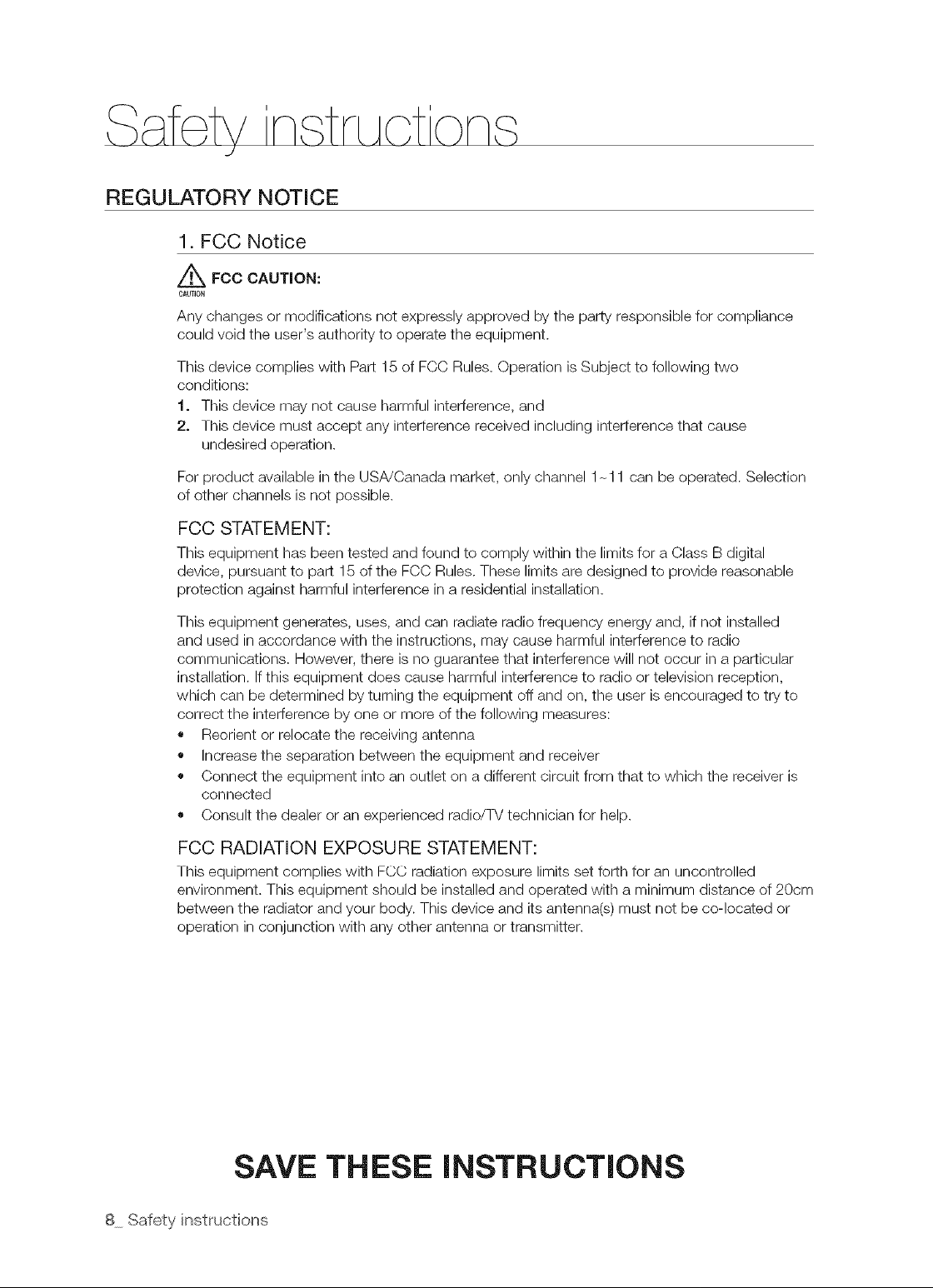 Safety instructions

REGULATORY NOTICE

1. FCC Notice

CAUTION
FCC CAUTION:

Any changes or modifications not expressly approved by the party responsible for compliance could void the user's authority to operate the equipment.

This device complies with Part 15 of FCC Rules. Operation is Subject to following two conditions:
1. This device may not cause harmful interference, and
2. This device must accept any interference received including interference that cause undesired operation.

For product available in the USA/Canada market, only channel 1~11 can be operated. Selection of other channels is not possible.

FCC STATEMENT:

This equipment has been tested and found to comply within the limits for a Class B digital device, pursuant to part 15 of the FCC Rules. These limits are designed to provide reasonable protection against harmful interference in a residential installation.

This equipment generates, uses, and can radiate radio frequency energy and, if not installed and used in accordance with the instructions, may cause harmful interference to radio communications. However, there is no guarantee that interference will not occur in a particular installation. If this equipment does cause harmful interference to radio or television reception, which can be determined by turning the equipment off and on, the user is encouraged to try to correct the interference by one or more of the following measures:
• Reorient or relocate the receiving antenna
• Increase the separation between the equipment and receiver
• Connect the equipment into an outlet on a different circuit from that to which the receiver is connected
• Consult the dealer or an experienced radio/TV technician for help.

FCC RADIATION EXPOSURE STATEMENT:

This equipment complies with FCC radiation exposure limits set forth for an uncontrolled environment. This equipment should be installed and operated with a minimum distance of 20cm between the radiator and your body. This device and its antenna(s) must not be co-located or operation in conjunction with any other antenna or transmitter.

SAVE THESE INSTRUCTIONS

8_ Safety instructions